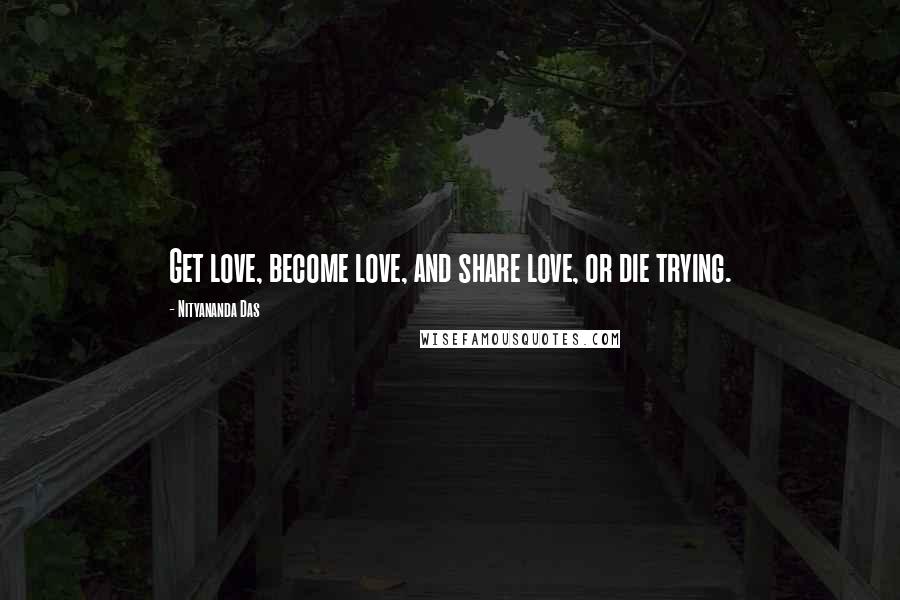 Get love, become love, and share love, or die trying.

- Nityananda Das

WISEFAMOUSQUOTES.COM